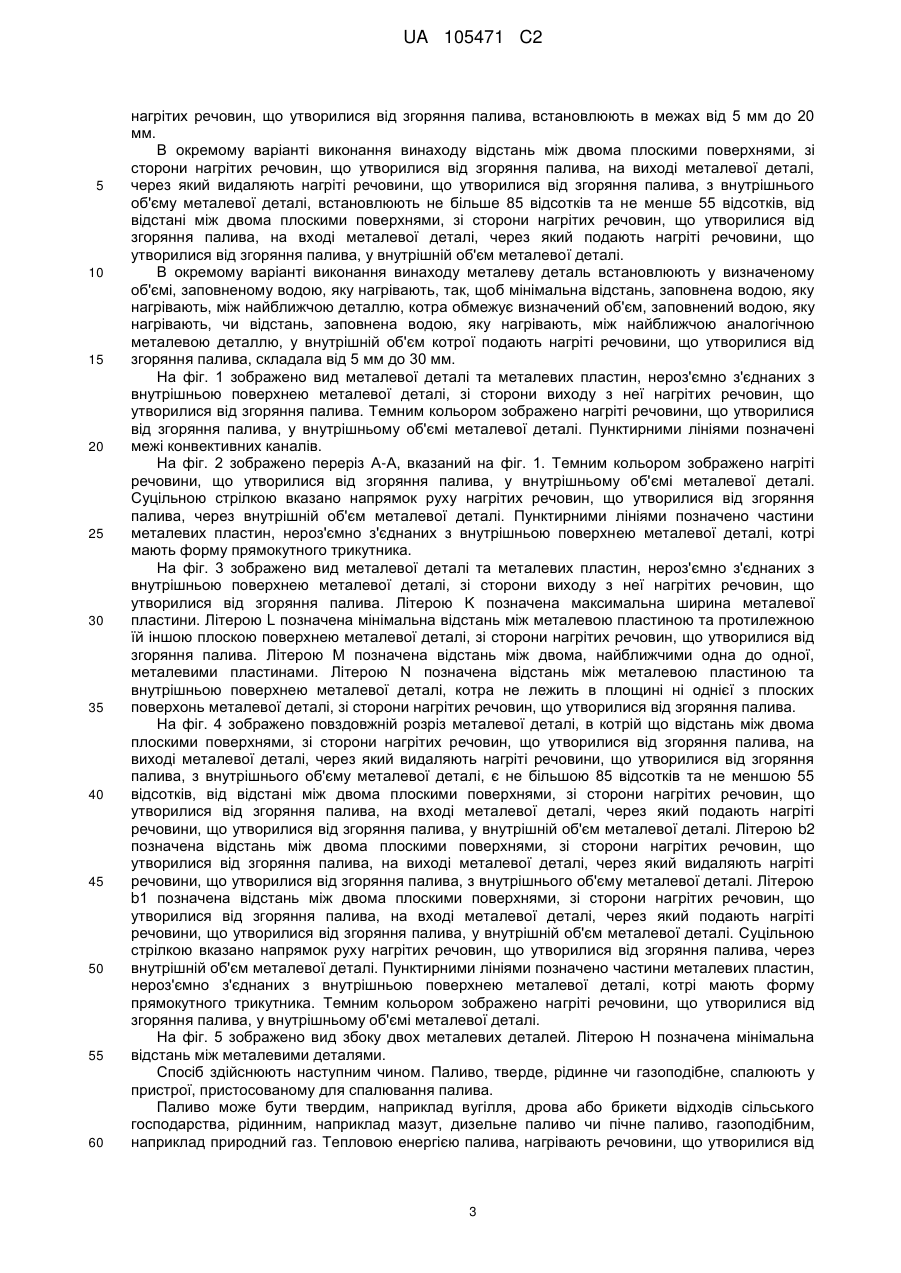 UA 105471 C2

нагрітих речовин, що утворилися від згоряння палива, встановлюють в межах від 5 мм до 20 мм.

В окремому варіанті виконання винаходу відстань між двома плоскими поверхнями, зі сторони нагрітих речовин, що утворилися від згоряння палива, на виході металевої деталі, через який видаляють нагріті речовини, що утворилися від згоряння палива, з внутрішнього об'єму металевої деталі, встановлюють не більше 85 відсотків та не менше 55 відсотків, від відстані між двома плоскими поверхнями, зі сторони нагрітих речовин, що утворилися від згоряння палива, на вході металевої деталі, через який подають нагріті речовини, що утворилися від згоряння палива, у внутрішній об'єм металевої деталі.

В окремому варіанті виконання винаходу металеву деталь встановлюють у визначеному об'ємі, заповненому водою, яку нагрівають, так, щоб мінімальна відстань, заповнена водою, яку нагрівають, між найближчою деталлю, котра обмежує визначений об'єм, заповнений водою, яку нагрівають, чи відстань, заповнена водою, яку нагрівають, між найближчою аналогічною металевою деталлю, у внутрішній об'єм котрої подають нагріті речовини, що утворилися від згоряння палива, складала від 5 мм до 30 мм.

На фіг. 1 зображено вид металевої деталі та металевих пластин, нероз'ємно з'єднаних з внутрішньою поверхнею металевої деталі, зі сторони виходу з неї нагрітих речовин, що утворилися від згоряння палива. Темним кольором зображено нагріті речовини, що утворилися від згоряння палива, у внутрішньому об'ємі металевої деталі. Пунктирними лініями позначені межі конвективних каналів.

На фіг. 2 зображено переріз А-А, вказаний на фіг. 1. Темним кольором зображено нагріті речовини, що утворилися від згоряння палива, у внутрішньому об'ємі металевої деталі. Суцільною стрілкою вказано напрямок руху нагрітих речовин, що утворилися від згоряння палива, через внутрішній об'єм металевої деталі. Пунктирними лініями позначено частини металевих пластин, нероз'ємно з'єднаних з внутрішньою поверхнею металевої деталі, котрі мають форму прямокутного трикутника.

На фіг. 3 зображено вид металевої деталі та металевих пластин, нероз'ємно з'єднаних з внутрішньою поверхнею металевої деталі, зі сторони виходу з неї нагрітих речовин, що утворилися від згоряння палива. Літерою K позначена максимальна ширина металевої пластини. Літерою L позначена мінімальна відстань між металевою пластиною та протилежною їй іншою плоскою поверхнею металевої деталі, зі сторони нагрітих речовин, що утворилися від згоряння палива. Літерою M позначена відстань між двома, найближчими одна до одної, металевими пластинами. Літерою N позначена відстань між металевою пластиною та внутрішньою поверхнею металевої деталі, котра не лежить в площині ні однієї з плоских поверхонь металевої деталі, зі сторони нагрітих речовин, що утворилися від згоряння палива.

На фіг. 4 зображено повздовжній розріз металевої деталі, в котрій що відстань між двома плоскими поверхнями, зі сторони нагрітих речовин, що утворилися від згоряння палива, на виході металевої деталі, через який видаляють нагріті речовини, що утворилися від згоряння палива, з внутрішнього об'єму металевої деталі, є не більшою 85 відсотків та не меншою 55 відсотків, від відстані між двома плоскими поверхнями, зі сторони нагрітих речовин, що утворилися від згоряння палива, на вході металевої деталі, через який подають нагріті речовини, що утворилися від згоряння палива, у внутрішній об'єм металевої деталі. Літерою b2 позначена відстань між двома плоскими поверхнями, зі сторони нагрітих речовин, що утворилися від згоряння палива, на виході металевої деталі, через який видаляють нагріті речовини, що утворилися від згоряння палива, з внутрішнього об'єму металевої деталі. Літерою b1 позначена відстань між двома плоскими поверхнями, зі сторони нагрітих речовин, що утворилися від згоряння палива, на вході металевої деталі, через який подають нагріті речовини, що утворилися від згоряння палива, у внутрішній об'єм металевої деталі. Суцільною стрілкою вказано напрямок руху нагрітих речовин, що утворилися від згоряння палива, через внутрішній об'єм металевої деталі. Пунктирними лініями позначено частини металевих пластин, нероз'ємно з'єднаних з внутрішньою поверхнею металевої деталі, котрі мають форму прямокутного трикутника. Темним кольором зображено нагріті речовини, що утворилися від згоряння палива, у внутрішньому об'ємі металевої деталі.

На фіг. 5 зображено вид збоку двох металевих деталей. Літерою H позначена мінімальна відстань між металевими деталями.

Спосіб здійснюють наступним чином. Паливо, тверде, рідинне чи газоподібне, спалюють у пристрої, пристосованому для спалювання палива.

Паливо може бути твердим, наприклад вугілля, дрова або брикети відходів сільського господарства, рідинним, наприклад мазут, дизельне паливо чи пічне паливо, газоподібним, наприклад природний газ. Тепловою енергією палива, нагрівають речовини, що утворилися від

5
10
15
20
25
30
35
40
45
50
55
60

3